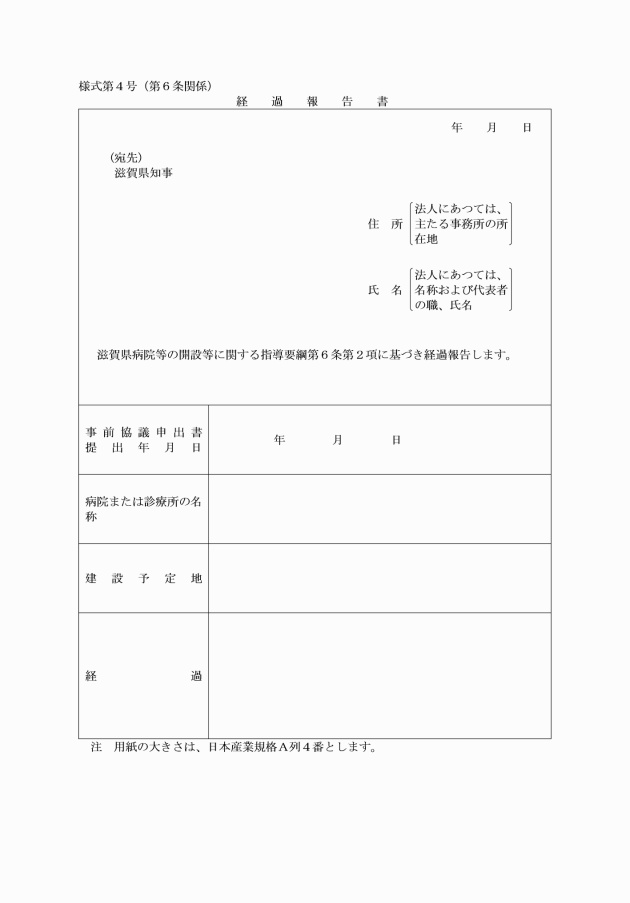 様式第４号（第６条関係）

経　過　報　告　書

年　月　日

（宛先）
滋賀県知事

住　所　法人にあつては、主たる事務所の所在地

氏　名　法人にあつては、名称および代表者の職、氏名

滋賀県病院等の開設等に関する指導要綱第６条第２項に基づき経過報告します。

| 事前協議申出書提出年月日 | 年　月　日 |
|---|---|
| 病院または診療所の名称 | |
| 建設予定地 | |
| 経過 | |

注　用紙の大きさは、日本産業規格Ａ列４番とします。